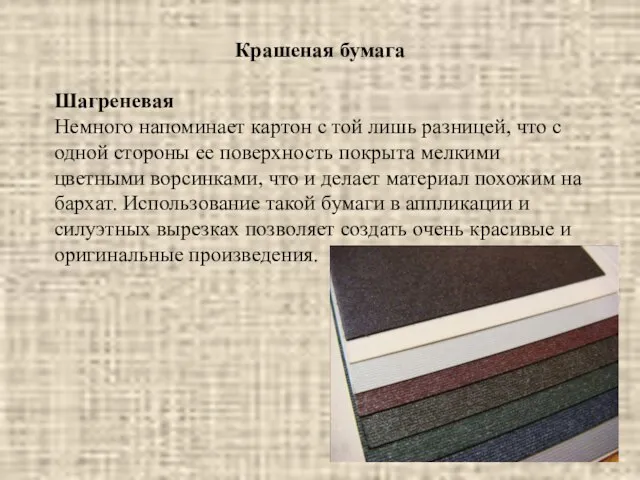 Крашеная бумага

Шагреневая
Немного напоминает картон с той лишь разницей, что с одной стороны ее поверхность покрыта мелкими цветными ворсинками, что и делает материал похожим на бархат. Использование такой бумаги в аппликации и силуэтных вырезках позволяет создать очень красивые и оригинальные произведения.